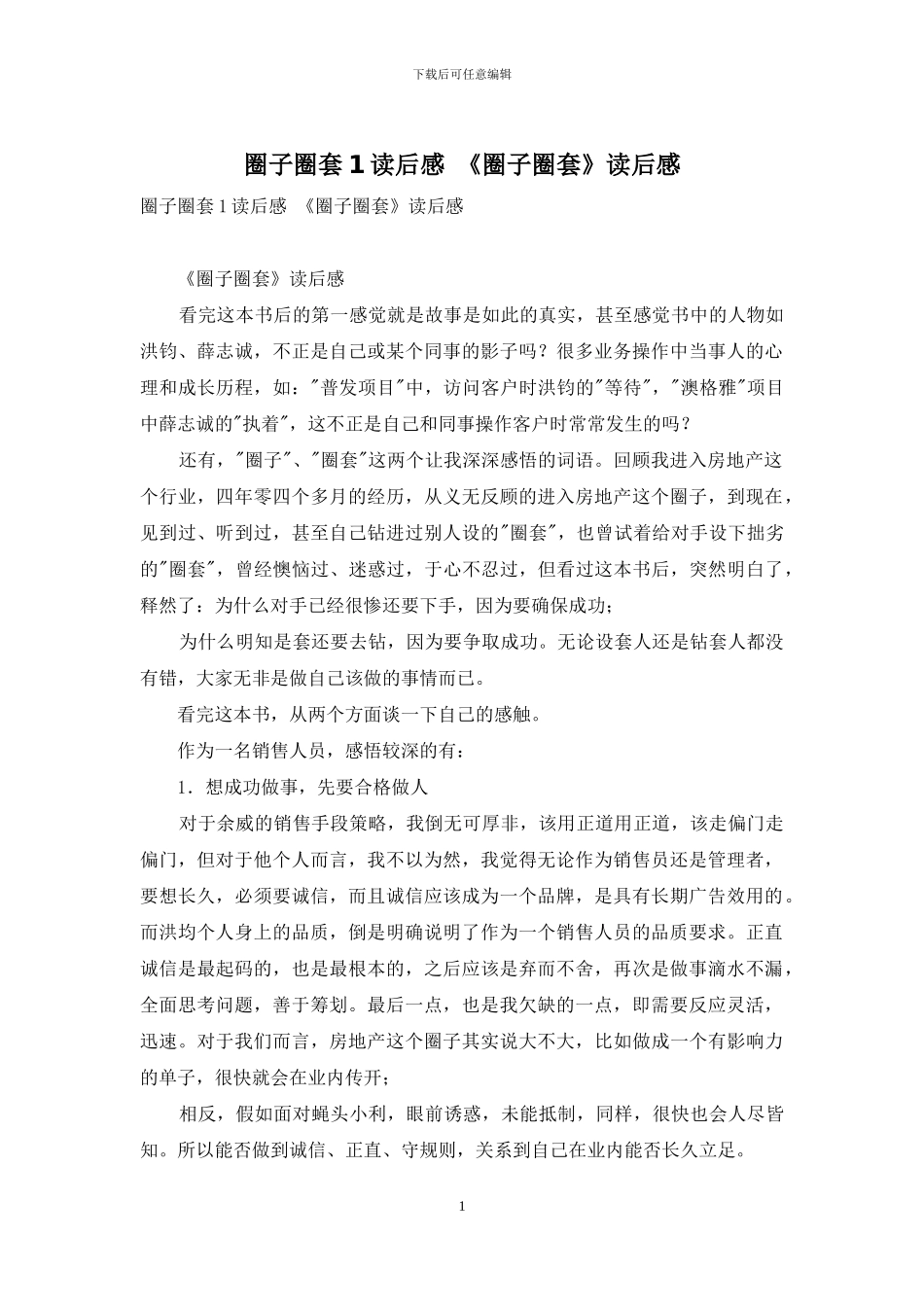 下载后可任意编辑

圈子圈套 1 读后感 《圈子圈套》读后感

圈子圈套 1 读后感 《圈子圈套》读后感

《圈子圈套》读后感

看完这本书后的第一感觉就是故事是如此的真实，甚至感觉书中的人物如洪钧、薛志诚，不正是自己或某个同事的影子吗？很多业务操作中当事人的心理和成长历程，如："普发项目"中，访问客户时洪钧的"等待"，"澳格雅"项目中薛志诚的"执着"，这不正是自己和同事操作客户时常常发生的吗？

还有，"圈子"、"圈套"这两个让我深深感悟的词语。回顾我进入房地产这个行业，四年零四个多月的经历，从义无反顾的进入房地产这个圈子，到现在，见到过、听到过，甚至自己钻进过别人设的"圈套"，也曾试着给对手设下拙劣的"圈套"，曾经懊恼过、迷惑过，于心不忍过，但看过这本书后，突然明白了，释然了：为什么对手已经很惨还要下手，因为要确保成功；

为什么明知是套还要去钻，因为要争取成功。无论设套人还是钻套人都没有错，大家无非是做自己该做的事情而已。

看完这本书，从两个方面谈一下自己的感触。

作为一名销售人员，感悟较深的有：

1．想成功做事，先要合格做人

对于余威的销售手段策略，我倒无可厚非，该用正道用正道，该走偏门走偏门，但对于他个人而言，我不以为然，我觉得无论作为销售员还是管理者，要想长久，必须要诚信，而且诚信应该成为一个品牌，是具有长期广告效用的。而洪均个人身上的品质，倒是明确说明了作为一个销售人员的品质要求。正直诚信是最起码的，也是最根本的，之后应该是弃而不舍，再次是做事滴水不漏，全面思考问题，善于筹划。最后一点，也是我欠缺的一点，即需要反应灵活，迅速。对于我们而言，房地产这个圈子其实说大不大，比如做成一个有影响力的单子，很快就会在业内传开；

相反，假如面对蝇头小利，眼前诱惑，未能抵制，同样，很快也会人尽皆知。所以能否做到诚信、正直、守规则，关系到自己在业内能否长久立足。

1